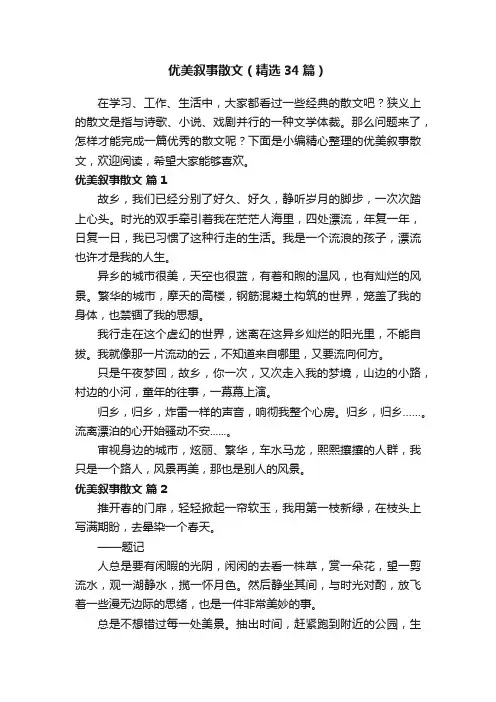 优美叙事散文（精选34篇）

在学习、工作、生活中，大家都看过一些经典的散文吧？狭义上的散文是指与诗歌、小说、戏剧并行的一种文学体裁。那么问题来了，怎样才能完成一篇优秀的散文呢？下面是小编精心整理的优美叙事散文，欢迎阅读，希望大家能够喜欢。

优美叙事散文 篇1

故乡，我们已经分别了好久、好久，静听岁月的脚步，一次次踏上心头。时光的双手牵引着我在茫茫人海里，四处漂流，年复一年，日复一日，我已习惯了这种行走的生活。我是一个流浪的孩子，漂流也许才是我的人生。

异乡的城市很美，天空也很蓝，有着和煦的温风，也有灿烂的风景。繁华的城市，摩天的高楼，钢筋混凝土构筑的世界，笼盖了我的身体，也禁锢了我的思想。

我行走在这个虚幻的世界，迷离在这异乡灿烂的阳光里，不能自拔。我就像那一片流动的云，不知道来自哪里，又要流向何方。

只是午夜梦回，故乡，你一次，又次走入我的梦境，山边的小路，村边的小河，童年的往事，一幕幕上演。

归乡，归乡，炸雷一样的声音，响彻我整个心房。归乡，归乡……。流离漂泊的心开始骚动不安……。

审视身边的城市，炫丽、繁华，车水马龙，熙熙攘攘的人群，我只是一个路人，风景再美，那也是别人的风景。

优美叙事散文 篇2

推开春的门扉，轻轻掀起一帘软玉，我用第一枝新绿，在枝头上写满期盼，去晕染一个春天。

——题记

人总是要有闲暇的光阴，闲闲的去看一株草，赏一朵花，望一剪流水，观一湖静水，揽一怀月色。然后静坐其间，与时光对酌，放飞着一些漫无边际的思绪，也是一件非常美妙的事。

总是不想错过每一处美景。抽出时间，赶紧跑到附近的公园，生